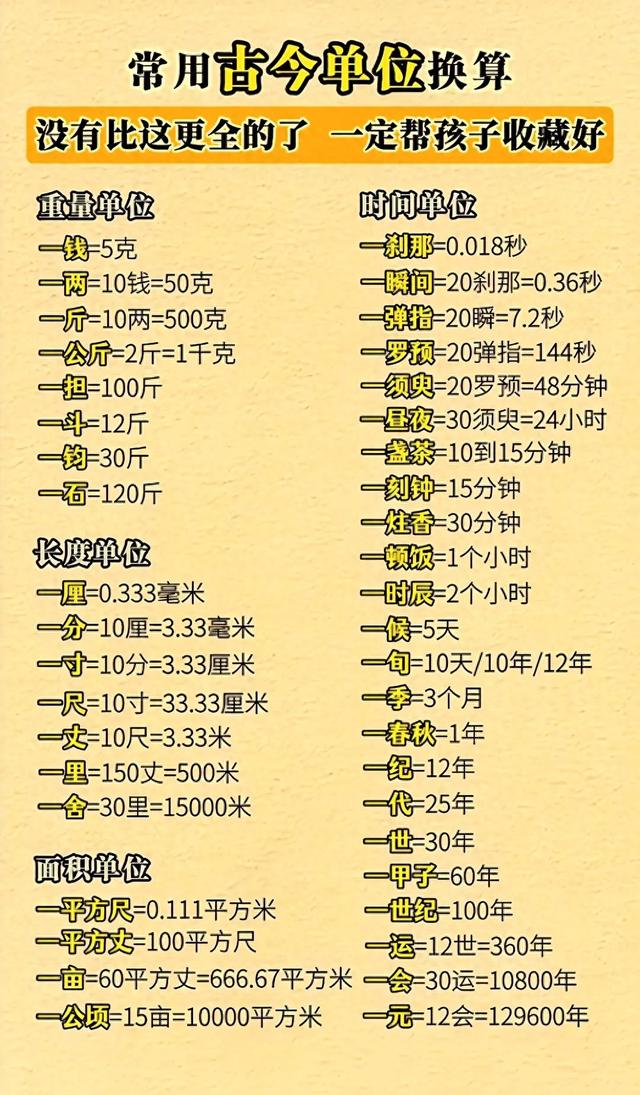 常用古今单位换算

没有比这更全的了 一定帮孩子收藏好

重量单位

一钱=5克
一两=10钱=50克
一斤=10两=500克
一公斤=2斤=1千克
一担=100斤
一斗=12斤
一钧=30斤
一石=120斤

长度单位

一厘=0.333毫米
一分=10厘=3.33毫米
一寸=10分=3.33厘米
一尺=10寸=33.33厘米
一丈=10尺=3.33米
一里=150丈=500米
一舍=30里=15000米

面积单位

一平方尺=0.111平方米
一平方丈=100平方尺
一亩=60平方丈=666.67平方米
一公顷=15亩=10000平方米

时间单位

一刹那=0.018秒
一瞬间=20刹那=0.36秒
一弹指=20瞬=7.2秒
一罗预=20弹指=144秒
一须臾=20罗预=48分钟
一昼夜=30须臾=24小时
一盏茶=10到15分钟
一刻钟=15分钟
一炷香=30分钟
一顿饭=1个小时
一时辰=2个小时
一候=5天
一旬=10天/10年/12年
一季=3个月
一春秋=1年
一纪=12年
一代=25年
一世=30年
一甲子=60年
一世纪=100年
一运=12世=360年
一会=30运=10800年
一元=12会=129600年